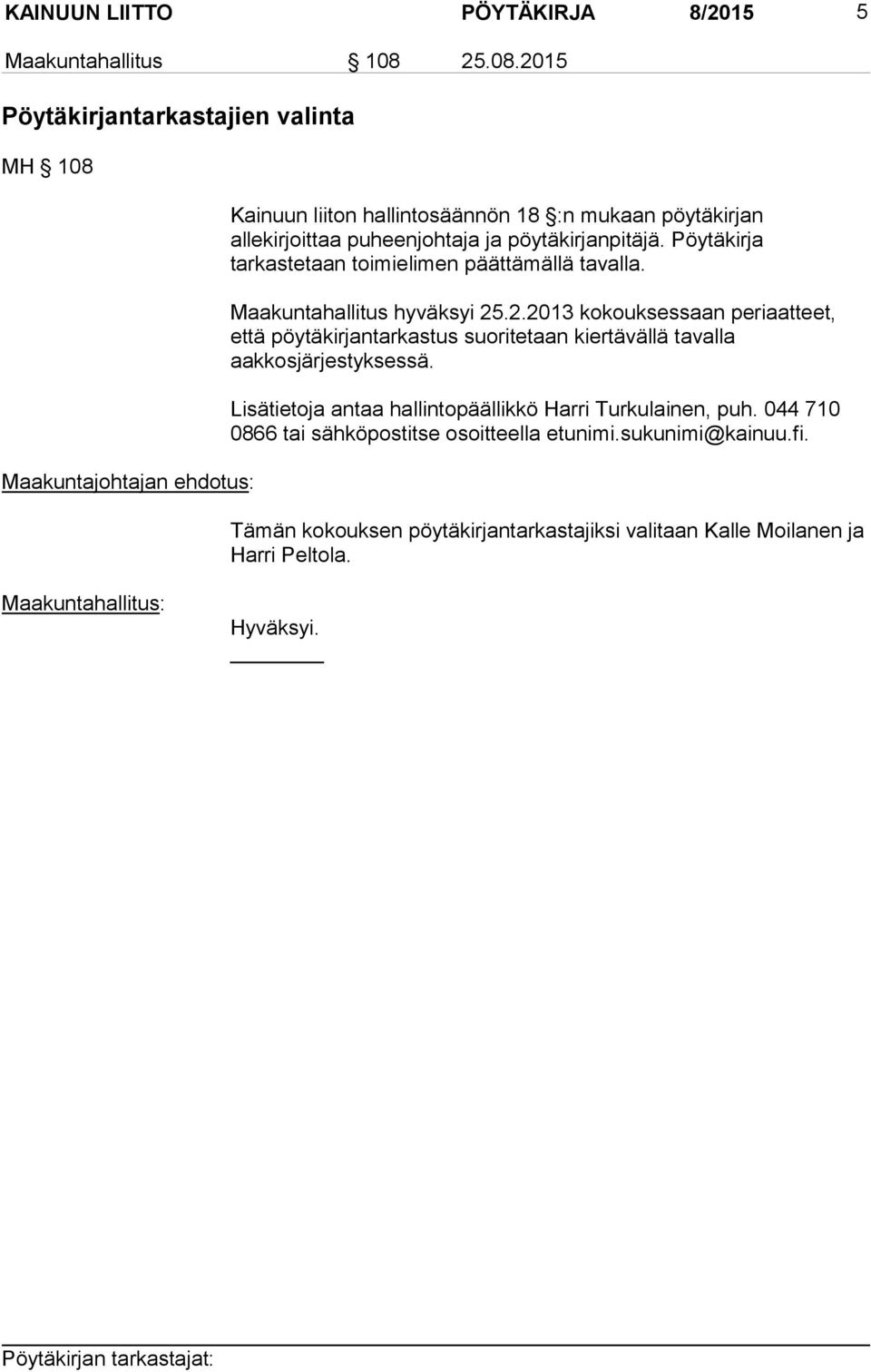 KAINUUN LIITTO PÖYTÄKIRJA 8/2015 5

Maakuntahallitus § 108 25.08.2015

Pöytäkirjantarkastajien valinta

MH § 108

Kainuun liiton hallintosäännön 18 §:n mukaan pöytäkirjan allekirjoittaa puheenjohtaja ja pöytäkirjanpitäjä. Pöytäkirja tarkastetaan toimielimen päättämällä tavalla.

Maakuntahallitus hyväksyi 25.2.2013 kokouksessaan periaatteet, että pöytäkirjantarkastus suoritetaan kiertävällä tavalla aakkosjärjestyksessä.

Lisätietoja antaa hallintopäällikkö Harri Turkulainen, puh. 044 710 0866 tai sähköpostitse osoitteella etunimi.sukunimi@kainuu.fi.

Maakuntajohtajan ehdotus:

Tämän kokouksen pöytäkirjantarkastajiksi valitaan Kalle Moilanen ja Harri Peltola.

Maakuntahallitus:

Hyväksyi.

Pöytäkirjan tarkastajat: